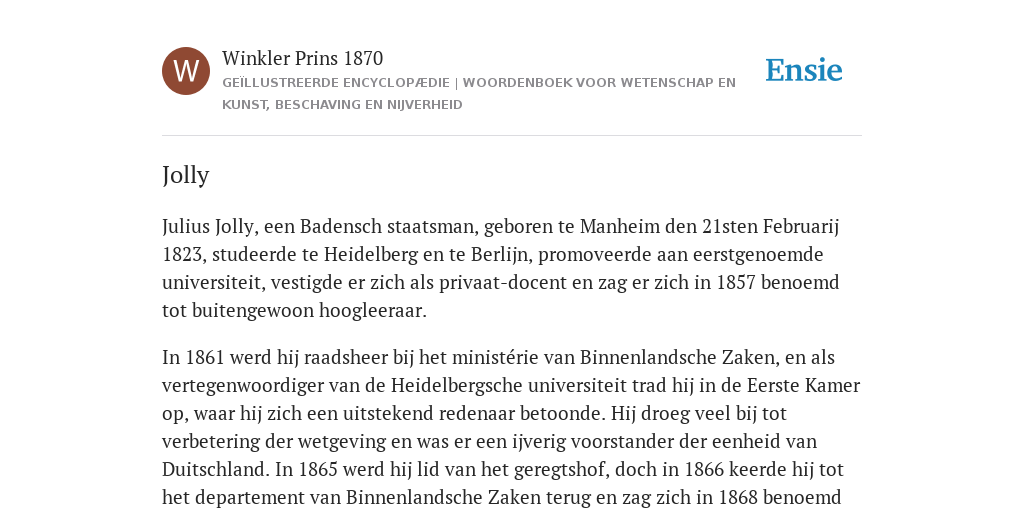 W

Winkler Prins 1870

GEÏLLUSTREERDE ENCYCLOPÆDIE | WOORDENBOEK VOOR WETENSCHAP EN KUNST, BESCHAVING EN NIJVERHEID

Ensie

Jolly

Julius Jolly, een Badensch staatsman, geboren te Manheim den 21sten Februarij 1823, studeerde te Heidelberg en te Berlijn, promoveerde aan eerstgenoemde universiteit, vestigde er zich als privaat-docent en zag er zich in 1857 benoemd tot buitengewoon hoogleeraar.

In 1861 werd hij raadsheer bij het ministérie van Binnenlandsche Zaken, en als vertegenwoordiger van de Heidelbergsche universiteit trad hij in de Eerste Kamer op, waar hij zich een uitstekend redenaar betoonde. Hij droeg veel bij tot verbetering der wetgeving en was er een ijverig voorstander der eenheid van Duitschland. In 1865 werd hij lid van het geregtshof, doch in 1866 keerde hij tot het departement van Binnenlandsche Zaken terug en zag zich in 1868 benoemd